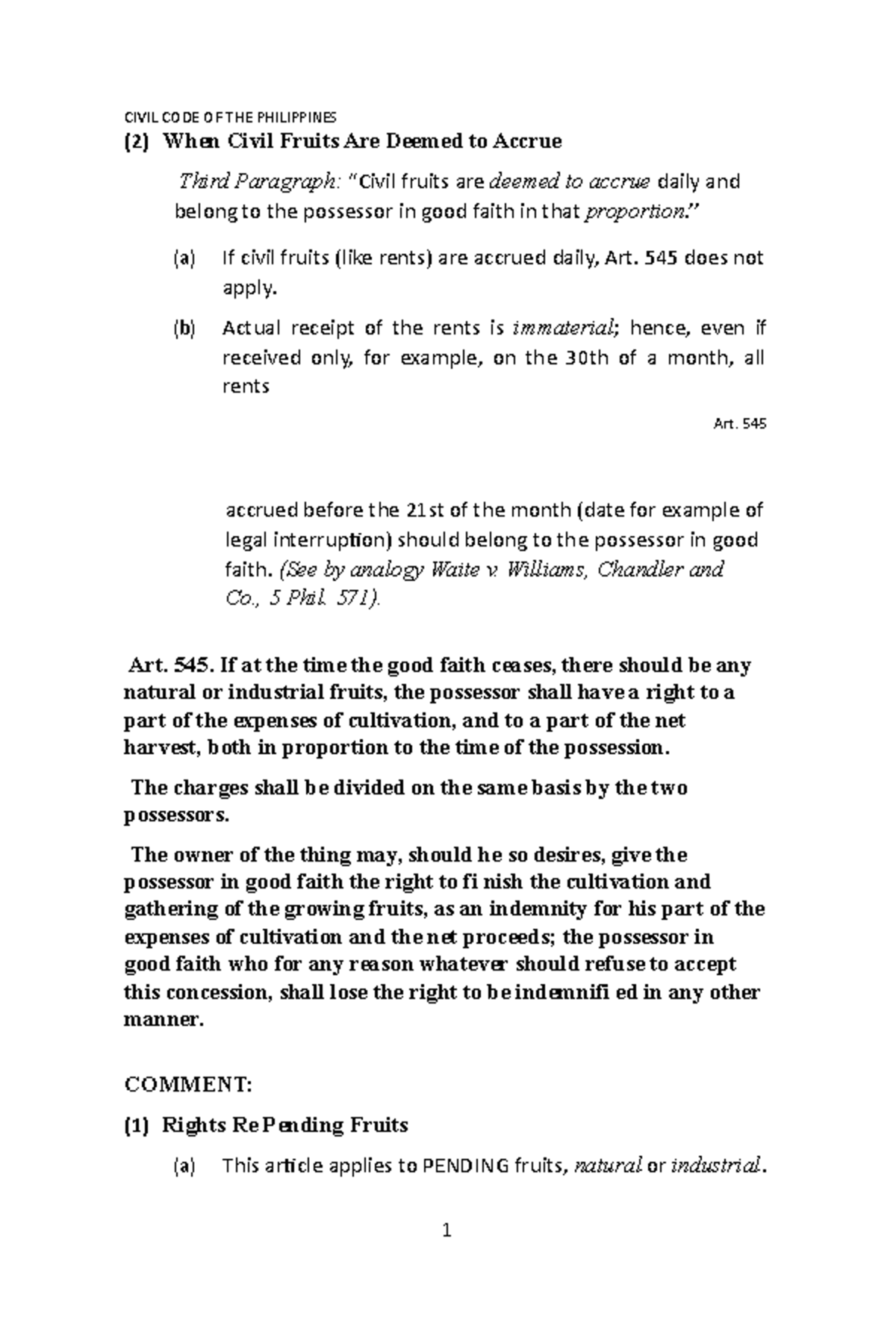 CIVIL CODE OF THE PHILIPPINES

(2) When Civil Fruits Are Deemed to Accrue

Third Paragraph: "Civil fruits are deemed to accrue daily and belong to the possessor in good faith in that proportion."

(a) If civil fruits (like rents) are accrued daily, Art. 545 does not apply.

(b) Actual receipt of the rents is immaterial; hence, even if received only, for example, on the 30th of a month, all rents

Art. 545

accrued before the 21st of the month (date for example of legal interruption) should belong to the possessor in good faith. (See by analogy Waite v. Williams, Chandler and Co., 5 Phil. 571).

Art. 545. If at the time the good faith ceases, there should be any natural or industrial fruits, the possessor shall have a right to a part of the expenses of cultivation, and to a part of the net harvest, both in proportion to the time of the possession.

The charges shall be divided on the same basis by the two possessors.

The owner of the thing may, should he so desires, give the possessor in good faith the right to fi nish the cultivation and gathering of the growing fruits, as an indemnity for his part of the expenses of cultivation and the net proceeds; the possessor in good faith who for any reason whatever should refuse to accept this concession, shall lose the right to be indemnifi ed in any other manner.

COMMENT:

(1) Rights Re Pending Fruits

(a) This article applies to PENDING fruits, natural or industrial.

1